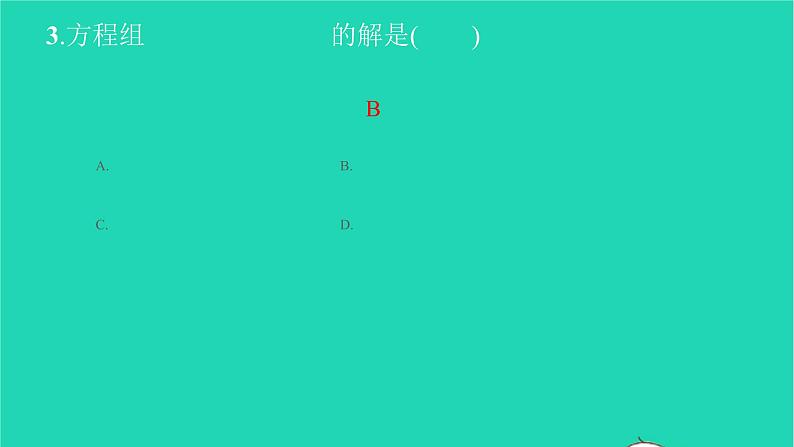 3.方程组 的解是( )

B

A.

B.

C.

D.